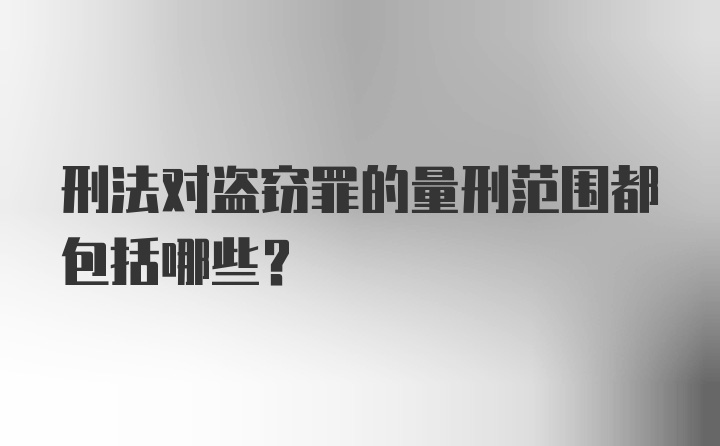 刑法对盗窃罪的量刑范围都包括哪些？